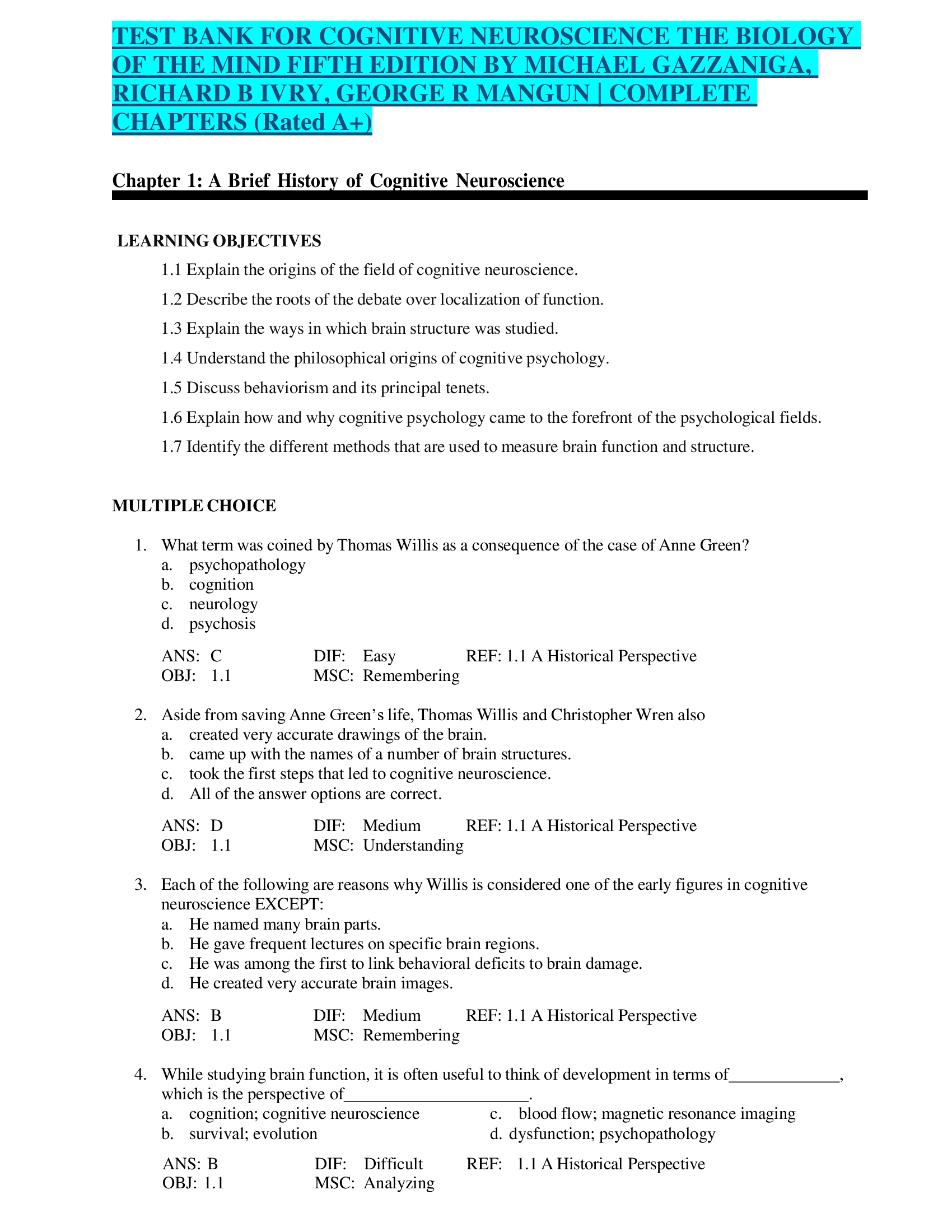 TEST BANK FOR COGNITIVE NEUROSCIENCE THE BIOLOGY OF THE MIND FIFTH EDITION BY MICHAEL GAZZANIGA, RICHARD B IVRY, GEORGE R MANGUN | COMPLETE CHAPTERS (Rated A+)

Chapter 1: A Brief History of Cognitive Neuroscience

LEARNING OBJECTIVES

1.1 Explain the origins of the field of cognitive neuroscience.

1.2 Describe the roots of the debate over localization of function.

1.3 Explain the ways in which brain structure was studied.

1.4 Understand the philosophical origins of cognitive psychology.

1.5 Discuss behaviorism and its principal tenets.

1.6 Explain how and why cognitive psychology came to the forefront of the psychological fields.

1.7 Identify the different methods that are used to measure brain function and structure.

MULTIPLE CHOICE

1. What term was coined by Thomas Willis as a consequence of the case of Anne Green?
a. psychopathology
b. cognition
c. neurology
d. psychosis

ANS: C DIF: Easy REF: 1.1 A Historical Perspective
OBJ: 1.1 MSC: Remembering

2. Aside from saving Anne Green's life, Thomas Willis and Christopher Wren also
a. created very accurate drawings of the brain.
b. came up with the names of a number of brain structures.
c. took the first steps that led to cognitive neuroscience.
d. All of the answer options are correct.

ANS: D DIF: Medium REF: 1.1 A Historical Perspective
OBJ: 1.1 MSC: Understanding

3. Each of the following are reasons why Willis is considered one of the early figures in cognitive neuroscience EXCEPT:
a. He named many brain parts.
b. He gave frequent lectures on specific brain regions.
c. He was among the first to link behavioral deficits to brain damage.
d. He created very accurate brain images.

ANS: B DIF: Medium REF: 1.1 A Historical Perspective
OBJ: 1.1 MSC: Remembering

4. While studying brain function, it is often useful to think of development in terms of_____________, which is the perspective of______________________.
a. cognition; cognitive neuroscience
b. survival; evolution
c. blood flow; magnetic resonance imaging
d. dysfunction; psychopathology

ANS: B DIF: Difficult REF: 1.1 A Historical Perspective
OBJ: 1.1 MSC: Analyzing